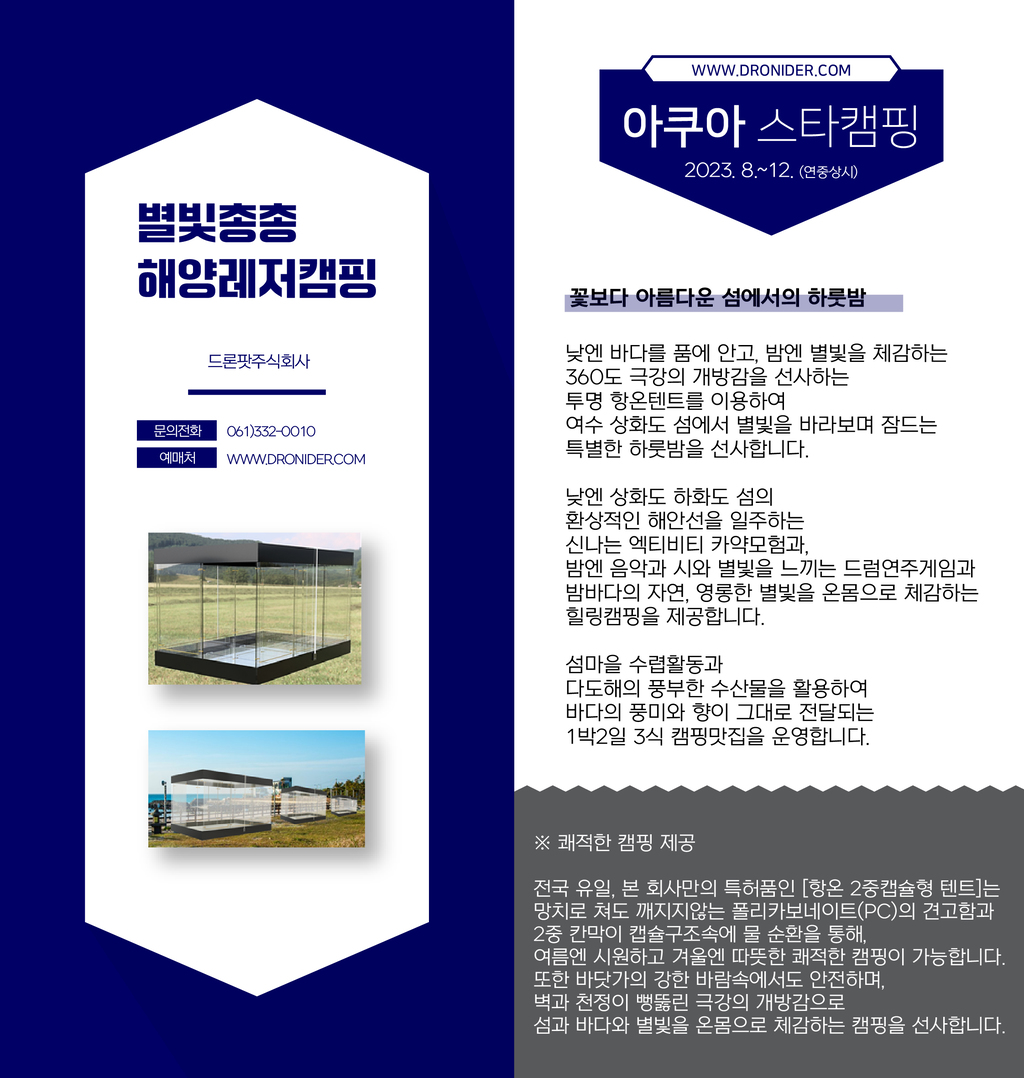 별빛총총
해양레저캠핑

드론팟주식회사

문의전화 061)332-0010
예매처 WWW.DRONIDER.COM

WWW.DRONIDER.COM

아쿠아 스타캠핑

2023. 8.~12. (연중상시)

꽃보다 아름다운 섬에서의 하룻밤

낮엔 바다를 품에 안고, 밤엔 별빛을 체감하는
360도 극강의 개방감을 선사하는
투명 항온텐트를 이용하여
여수 상화도 섬에서 별빛을 바라보며 잠드는
특별한 하룻밤을 선사합니다.

낮엔 상화도 하화도 섬의
환상적인 해안선을 일주하는
신나는 엑티비티 카약모험과,
밤엔 음악과 시와 별빛을 느끼는 드럼연주게임과
밤바다의 자연, 영롱한 별빛을 온몸으로 체감하는
힐링캠핑을 제공합니다.

섬마을 수렵활동과
다도해의 풍부한 수산물을 활용하여
바다의 풍미와 향이 그대로 전달되는
1박2일 3식 캠핑맛집을 운영합니다.

※ 쾌적한 캠핑 제공

전국 유일, 본 회사만의 특허품인 [항온 2중캡슐형 텐트]는
망치로 쳐도 깨지지않는 폴리카보네이트(PC)의 견고함과
2중 칸막이 캡슐구조속에 물 순환을 통해,
여름엔 시원하고 겨울엔 따뜻한 쾌적한 캠핑이 가능합니다.
또한 바닷가의 강한 바람속에서도 안전하며,
벽과 천정이 뻥뚫린 극강의 개방감으로
섬과 바다와 별빛을 온몸으로 체감하는 캠핑을 선사합니다.